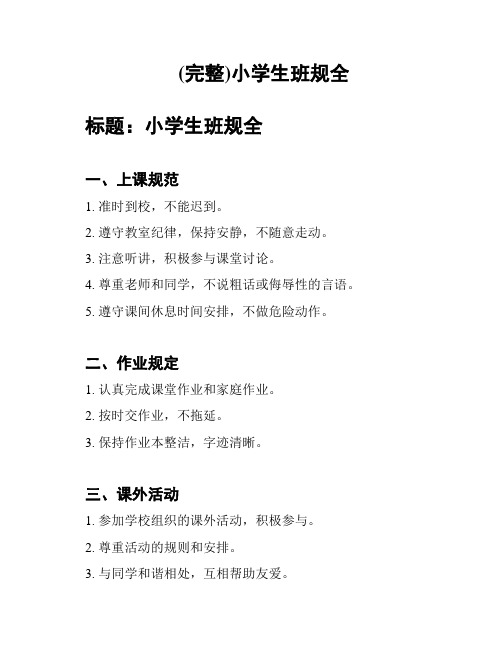 (完整)小学生班规全

标题：小学生班规全

一、上课规范

1. 准时到校，不能迟到。

2. 遵守教室纪律，保持安静，不随意走动。

3. 注意听讲，积极参与课堂讨论。

4. 尊重老师和同学，不说粗话或侮辱性的言语。

5. 遵守课间休息时间安排，不做危险动作。

二、作业规定

1. 认真完成课堂作业和家庭作业。

2. 按时交作业，不拖延。

3. 保持作业本整洁，字迹清晰。

三、课外活动

1. 参加学校组织的课外活动，积极参与。

2. 尊重活动的规则和安排。

3. 与同学和谐相处，互相帮助友爱。